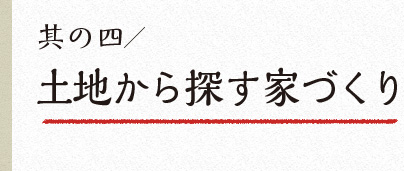 其の四／

土地から探す家づくり